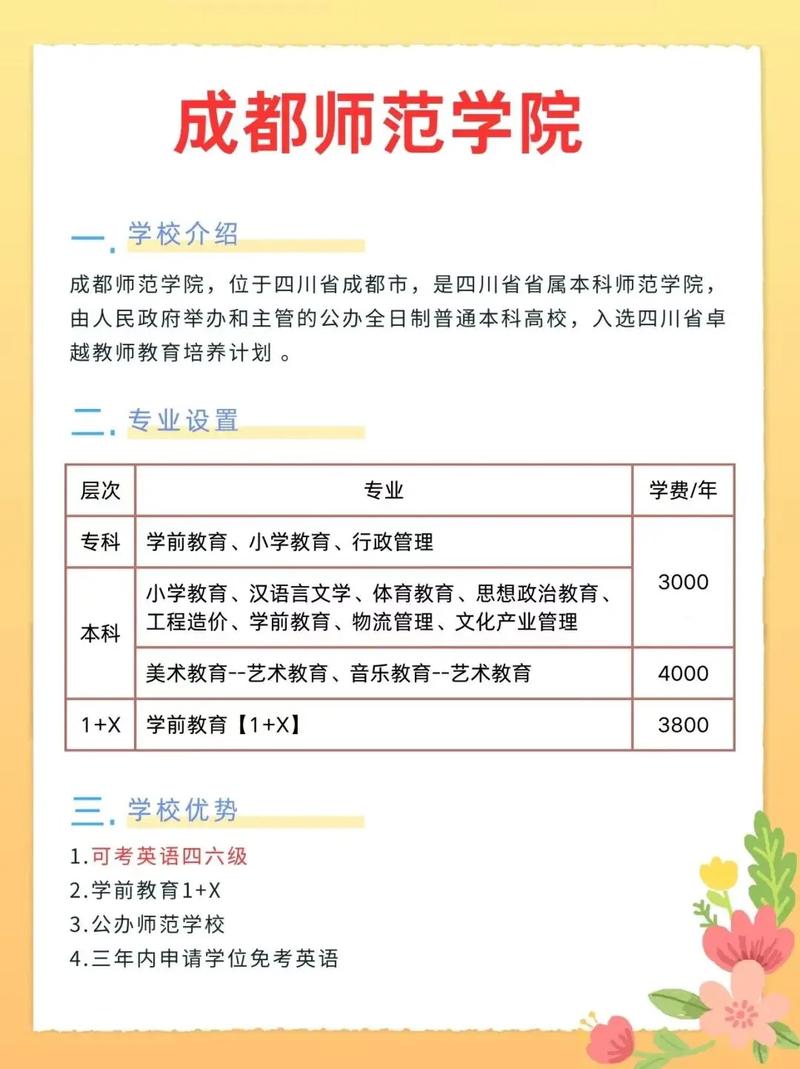 成都师范学院

一. 学校介绍

成都师范学院，位于四川省成都市，是四川省省属本科师范学院，由人民政府举办和主管的公办全日制普通本科高校，入选四川省卓越教师教育培养计划 。

二. 专业设置

| 层次 | 专业 | 学费/年 |
|---|---|---|
| 专科 | 学前教育、小学教育、行政管理 | 3000 |
| 本科 | 小学教育、汉语言文学、体育教育、思想政治教育、工程造价、学前教育、物流管理、文化产业管理 | 3000 |
| 本科 | 美术教育--艺术教育、音乐教育--艺术教育 | 4000 |
| 1+X | 学前教育【1+X】 | 3800 |

三. 学校优势

1.可考英语四六级
2.学前教育1+X
3.公办师范学校
4.三年内申请学位免考英语